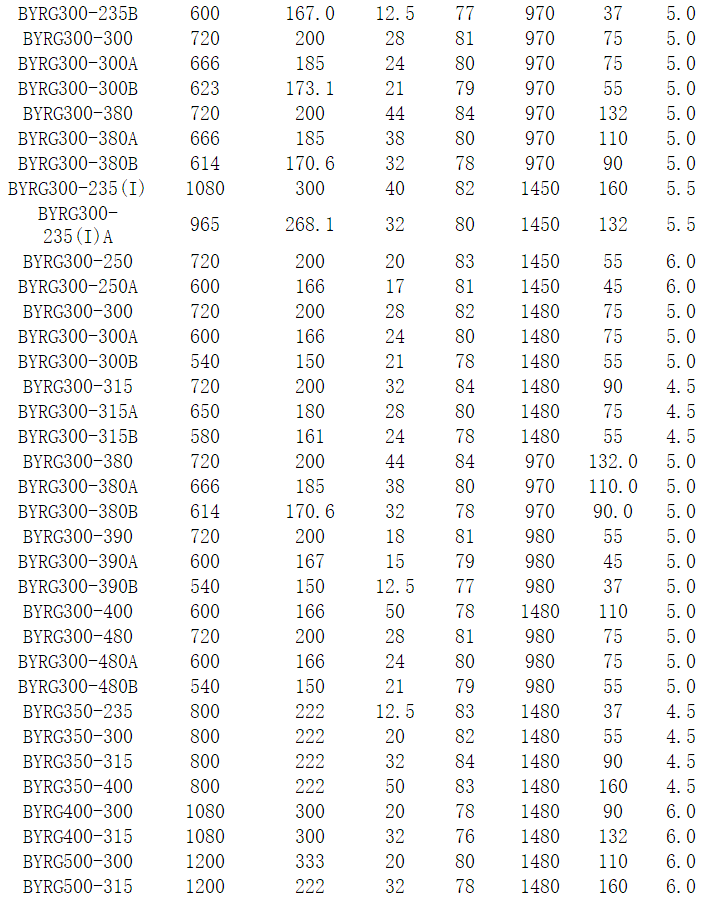 | BYRG300-235B | 600 | 167.0 | 12.5 | 77 | 970 | 37 | 5.0 |
|---|---|---|---|---|---|---|---|
| BYRG300-300 | 720 | 200 | 28 | 81 | 970 | 75 | 5.0 |
| BYRG300-300A | 666 | 185 | 24 | 80 | 970 | 75 | 5.0 |
| BYRG300-300B | 623 | 173.1 | 21 | 79 | 970 | 55 | 5.0 |
| BYRG300-380 | 720 | 200 | 44 | 84 | 970 | 132 | 5.0 |
| BYRG300-380A | 666 | 185 | 38 | 80 | 970 | 110 | 5.0 |
| BYRG300-380B | 614 | 170.6 | 32 | 78 | 970 | 90 | 5.0 |
| BYRG300-235(I) | 1080 | 300 | 40 | 82 | 1450 | 160 | 5.5 |
| BYRG300-235(I)A | 965 | 268.1 | 32 | 80 | 1450 | 132 | 5.5 |
| BYRG300-250 | 720 | 200 | 20 | 83 | 1450 | 55 | 6.0 |
| BYRG300-250A | 600 | 166 | 17 | 81 | 1450 | 45 | 6.0 |
| BYRG300-300 | 720 | 200 | 28 | 82 | 1480 | 75 | 5.0 |
| BYRG300-300A | 600 | 166 | 24 | 80 | 1480 | 75 | 5.0 |
| BYRG300-300B | 540 | 150 | 21 | 78 | 1480 | 55 | 5.0 |
| BYRG300-315 | 720 | 200 | 32 | 84 | 1480 | 90 | 4.5 |
| BYRG300-315A | 650 | 180 | 28 | 80 | 1480 | 75 | 4.5 |
| BYRG300-315B | 580 | 161 | 24 | 78 | 1480 | 55 | 4.5 |
| BYRG300-380 | 720 | 200 | 44 | 84 | 970 | 132.0 | 5.0 |
| BYRG300-380A | 666 | 185 | 38 | 80 | 970 | 110.0 | 5.0 |
| BYRG300-380B | 614 | 170.6 | 32 | 78 | 970 | 90.0 | 5.0 |
| BYRG300-390 | 720 | 200 | 18 | 81 | 980 | 55 | 5.0 |
| BYRG300-390A | 600 | 167 | 15 | 79 | 980 | 45 | 5.0 |
| BYRG300-390B | 540 | 150 | 12.5 | 77 | 980 | 37 | 5.0 |
| BYRG300-400 | 600 | 166 | 50 | 78 | 1480 | 110 | 5.0 |
| BYRG300-480 | 720 | 200 | 28 | 81 | 980 | 75 | 5.0 |
| BYRG300-480A | 600 | 166 | 24 | 80 | 980 | 75 | 5.0 |
| BYRG300-480B | 540 | 150 | 21 | 79 | 980 | 55 | 5.0 |
| BYRG350-235 | 800 | 222 | 12.5 | 83 | 1480 | 37 | 4.5 |
| BYRG350-300 | 800 | 222 | 20 | 82 | 1480 | 55 | 4.5 |
| BYRG350-315 | 800 | 222 | 32 | 84 | 1480 | 90 | 4.5 |
| BYRG350-400 | 800 | 222 | 50 | 83 | 1480 | 160 | 4.5 |
| BYRG400-300 | 1080 | 300 | 20 | 78 | 1480 | 90 | 6.0 |
| BYRG400-315 | 1080 | 300 | 32 | 76 | 1480 | 132 | 6.0 |
| BYRG500-300 | 1200 | 333 | 20 | 80 | 1480 | 110 | 6.0 |
| BYRG500-315 | 1200 | 222 | 32 | 78 | 1480 | 160 | 6.0 |